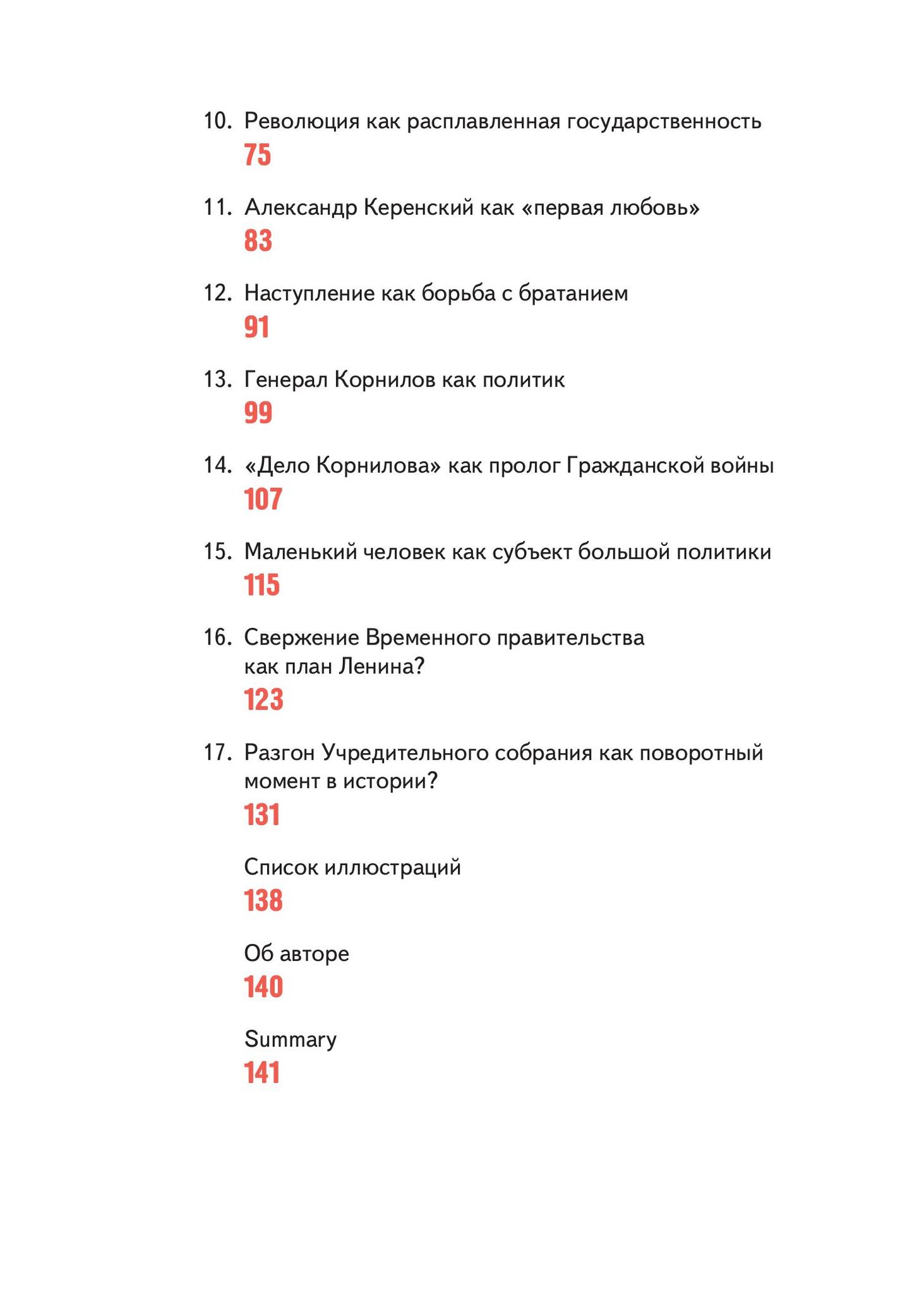 10. Революция как расплавленная государственность
75

11. Александр Керенский как «первая любовь»
83

12. Наступление как борьба с братанием
91

13. Генерал Корнилов как политик
99

14. «Дело Корнилова» как пролог Гражданской войны
107

15. Маленький человек как субъект большой политики
115

16. Свержение Временного правительства как план Ленина?
123

17. Разгон Учредительного собрания как поворотный момент в истории?
131

Список иллюстраций
138

Об авторе
140

Summary
141